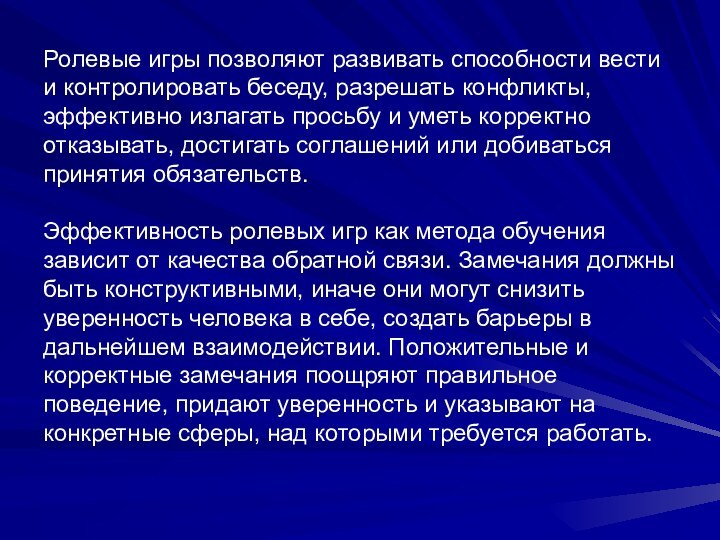 Ролевые игры позволяют развивать способности вести и контролировать беседу, разрешать конфликты, эффективно излагать просьбу и уметь корректно отказывать, достигать соглашений или добиваться принятия обязательств.

Эффективность ролевых игр как метода обучения зависит от качества обратной связи. Замечания должны быть конструктивными, иначе они могут снизить уверенность человека в себе, создать барьеры в дальнейшем взаимодействии. Положительные и корректные замечания поощряют правильное поведение, придают уверенность и указывают на конкретные сферы, над которыми требуется работать.